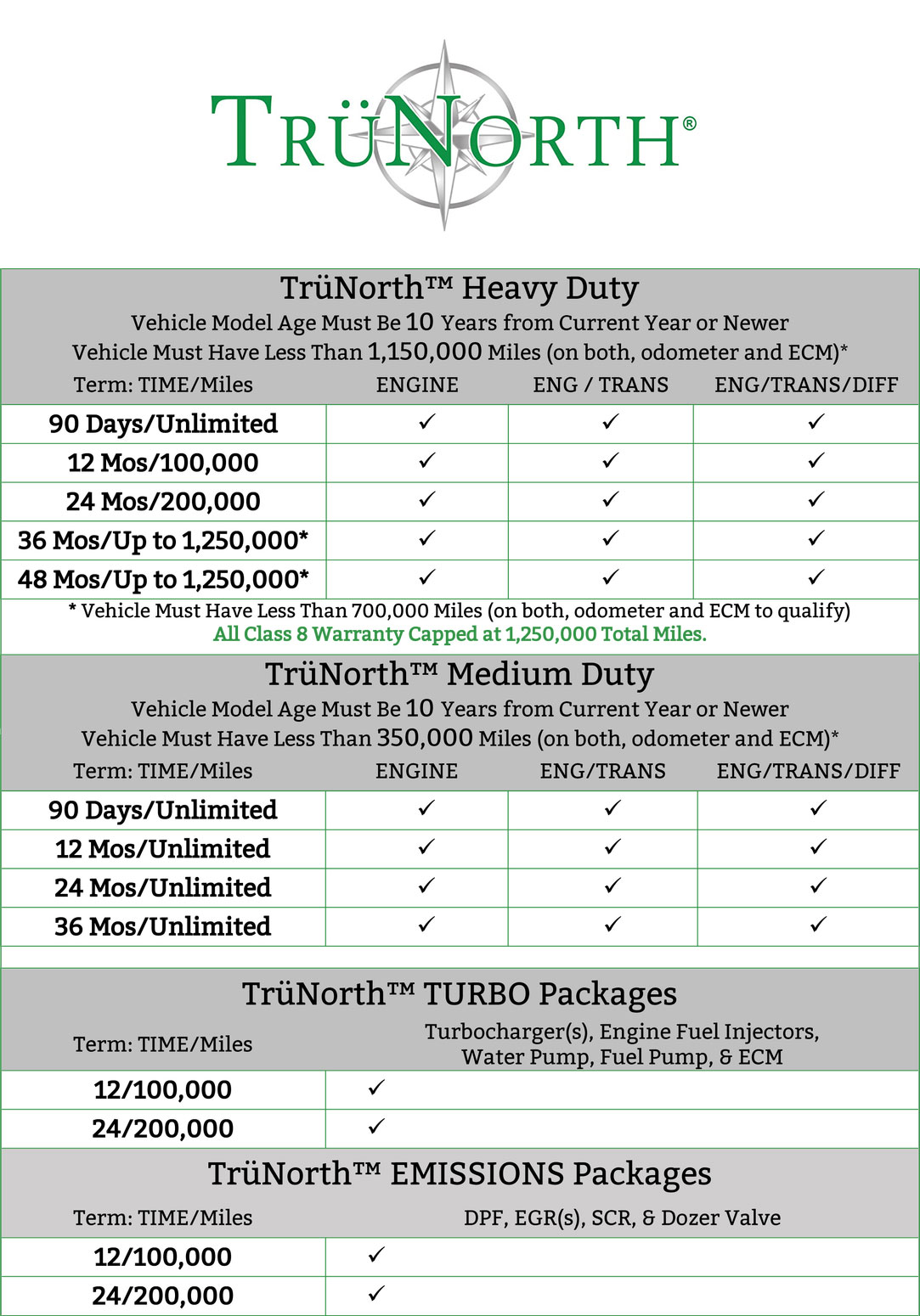 TRÜNORTH®

TrüNorth™ Heavy Duty

Vehicle Model Age Must Be 10 Years from Current Year or Newer

Vehicle Must Have Less Than 1,150,000 Miles (on both, odometer and ECM)*

| Term: TIME/Miles | ENGINE | ENG / TRANS | ENG/TRANS/DIFF |
|---|---|---|---|
| 90 Days/Unlimited | ✓ | ✓ | ✓ |
| 12 Mos/100,000 | ✓ | ✓ | ✓ |
| 24 Mos/200,000 | ✓ | ✓ | ✓ |
| 36 Mos/Up to 1,250,000* | ✓ | ✓ | ✓ |
| 48 Mos/Up to 1,250,000* | ✓ | ✓ | ✓ |

* Vehicle Must Have Less Than 700,000 Miles (on both, odometer and ECM to qualify)

All Class 8 Warranty Capped at 1,250,000 Total Miles.

TrüNorth™ Medium Duty

Vehicle Model Age Must Be 10 Years from Current Year or Newer

Vehicle Must Have Less Than 350,000 Miles (on both, odometer and ECM)*

| Term: TIME/Miles | ENGINE | ENG/TRANS | ENG/TRANS/DIFF |
|---|---|---|---|
| 90 Days/Unlimited | ✓ | ✓ | ✓ |
| 12 Mos/Unlimited | ✓ | ✓ | ✓ |
| 24 Mos/Unlimited | ✓ | ✓ | ✓ |
| 36 Mos/Unlimited | ✓ | ✓ | ✓ |

TrüNorth™ TURBO Packages

| Term: TIME/Miles | Turbocharger(s), Engine Fuel Injectors, Water Pump, Fuel Pump, & ECM |
|---|---|
| 12/100,000 | ✓ |
| 24/200,000 | ✓ |

TrüNorth™ EMISSIONS Packages

| Term: TIME/Miles | DPF, EGR(s), SCR, & Dozer Valve |
|---|---|
| 12/100,000 | ✓ |
| 24/200,000 | ✓ |